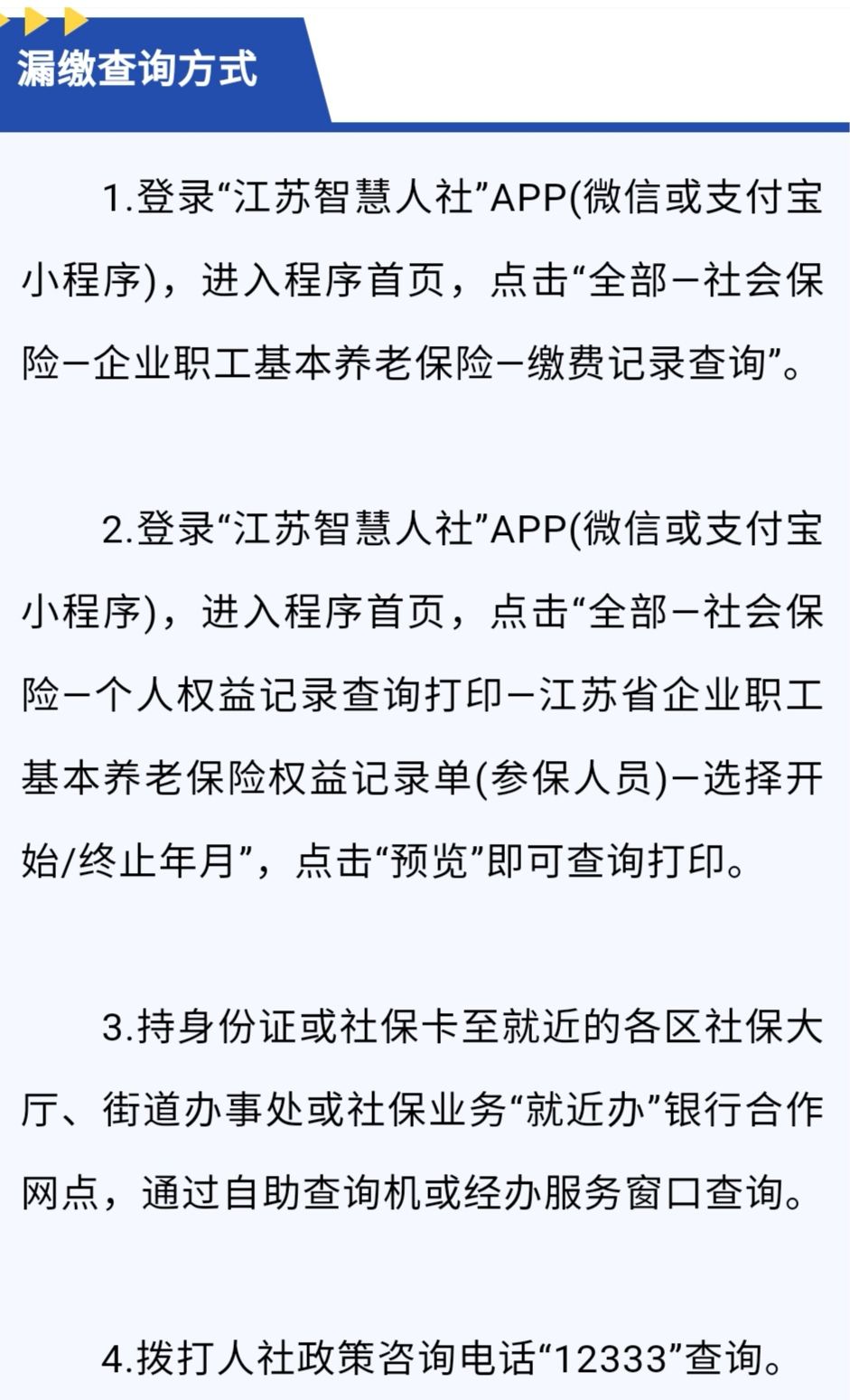 漏缴查询方式

1.登录“江苏智慧人社”APP(微信或支付宝小程序)，进入程序首页，点击“全部—社会保险—企业职工基本养老保险—缴费记录查询”。

2.登录“江苏智慧人社”APP(微信或支付宝小程序)，进入程序首页，点击“全部—社会保险—个人权益记录查询打印—江苏省企业职工基本养老保险权益记录单(参保人员)—选择开始/终止年月”，点击“预览”即可查询打印。

3.持身份证或社保卡至就近的各区社保大厅、街道办事处或社保业务“就近办”银行合作网点，通过自助查询机或经办服务窗口查询。

4.拨打人社政策咨询电话“12333”查询。